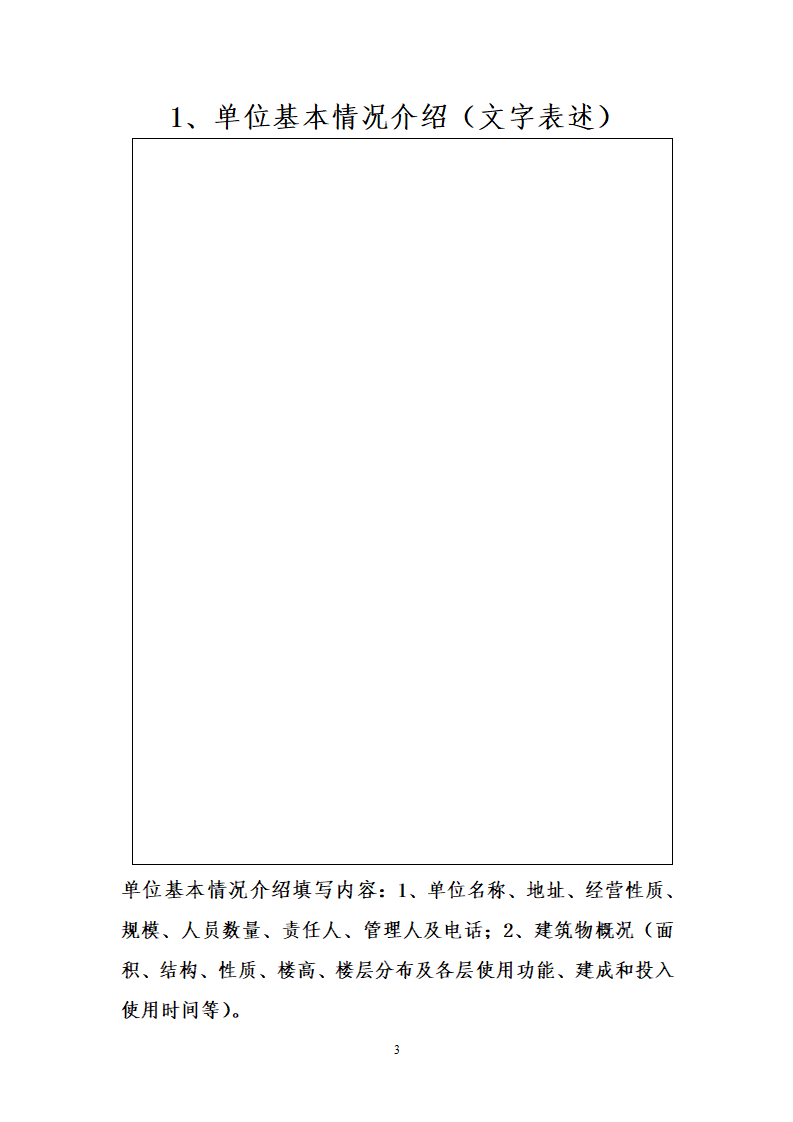 1、单位基本情况介绍（文字表述）

单位基本情况介绍填写内容：1、单位名称、地址、经营性质、规模、人员数量、责任人、管理人及电话；2、建筑物概况（面积、结构、性质、楼高、楼层分布及各层使用功能、建成和投入使用时间等）。

3